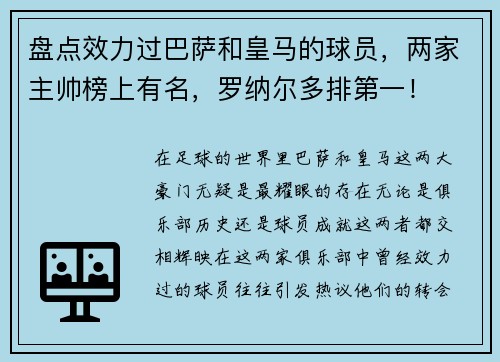 盘点效力过巴萨和皇马的球员，两家主帅榜上有名，罗纳尔多排第一！

在足球的世界里巴萨和皇马这两大豪门无疑是最耀眼的存在无论是俱乐部历史还是球员成就这两者都交相辉映在这两家俱乐部中曾经效力过的球员往往引发热议他们的转会